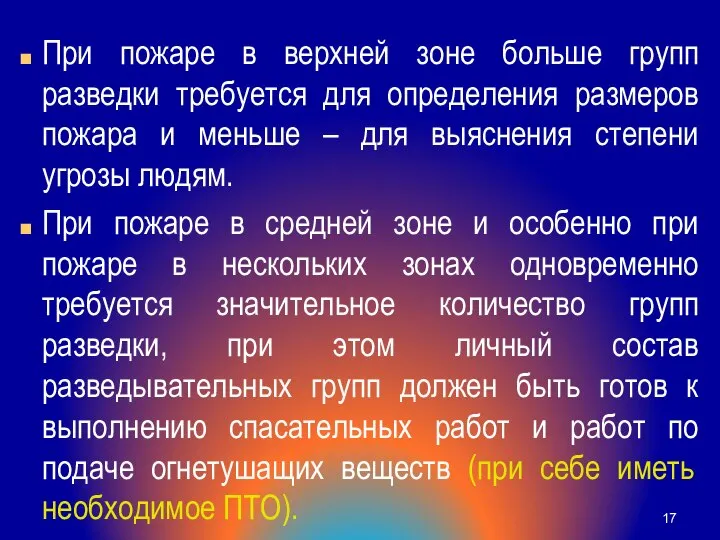 При пожаре в верхней зоне больше групп разведки требуется для определения размеров пожара и меньше – для выяснения степени угрозы людям.

При пожаре в средней зоне и особенно при пожаре в нескольких зонах одновременно требуется значительное количество групп разведки, при этом личный состав разведывательных групп должен быть готов к выполнению спасательных работ и работ по подаче огнетушащих веществ (при себе иметь необходимое ПТО).

17